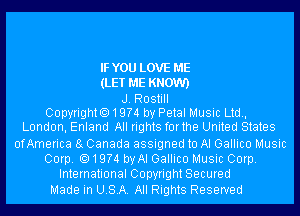 IF YOU LOVE ME
(LET ME KNOW)

J. Rostill
Copyright © 1974 by Petal Music Ltd., London, Enland All rights for the United States of America & Canada assigned to Al Gallico Music Corp. © 1974 by Al Gallico Music Corp.
International Copyright Secured
Made in U.S.A. All Rights Reserved